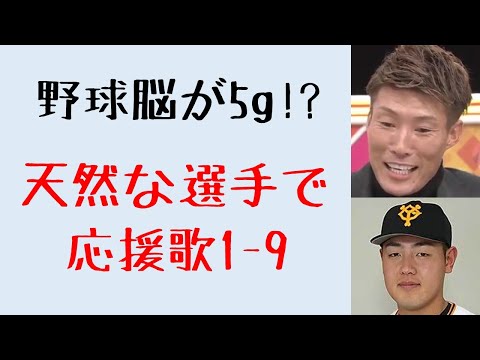 野球脳が5g!?

天然な選手で
応援歌1-9